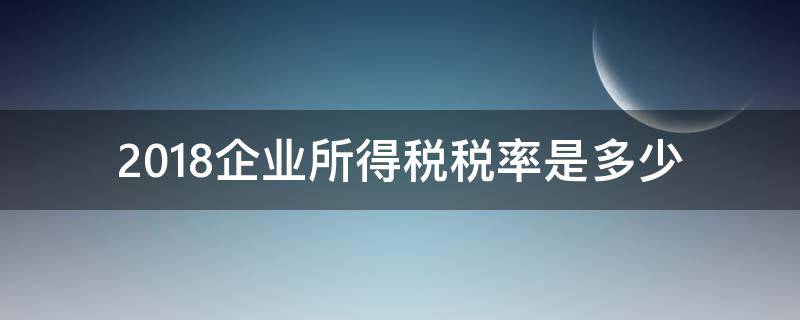 2018企业所得税税率是多少